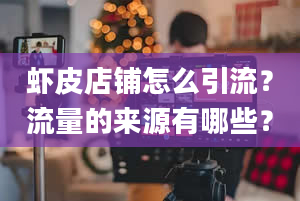 虾皮店铺怎么引流？
流量的来源有哪些？